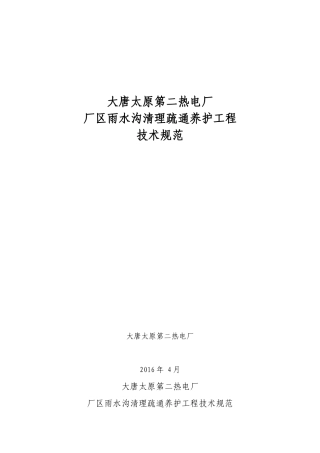 大唐太原第二热电厂
厂区雨水沟清理疏通养护工程
技术规范

大唐太原第二热电厂

2016 年 4 月

大唐太原第二热电厂

厂区雨水沟清理疏通养护工程技术规范